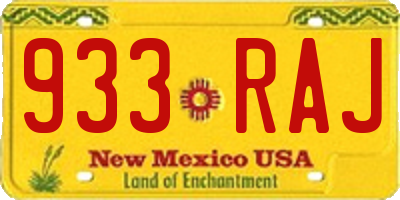 933 RAJ

New Mexico USA
Land of Enchantment